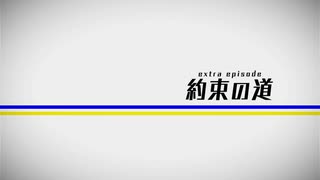 extra episode
約束の道